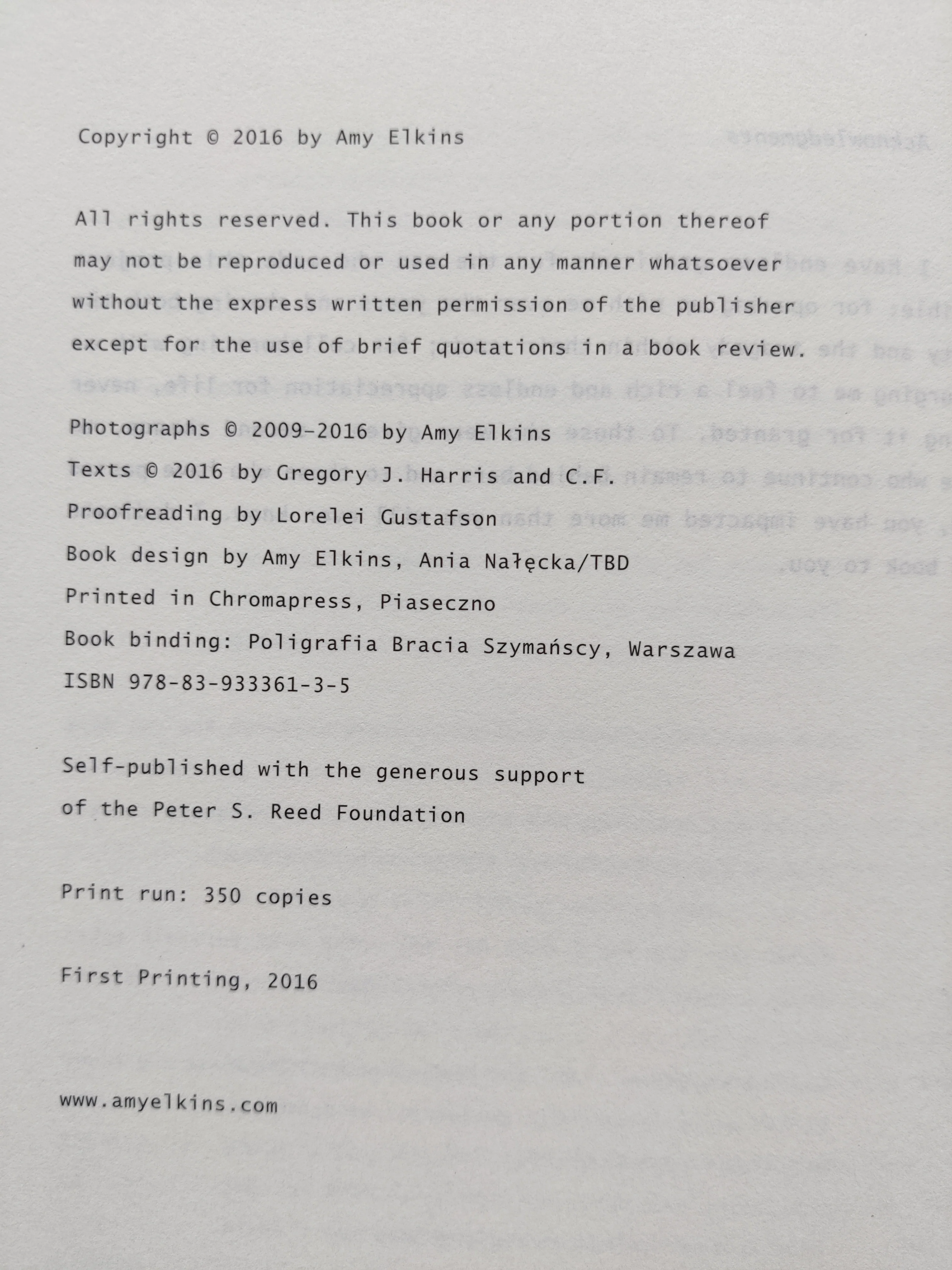 Copyright © 2016 by Amy Elkins

All rights reserved. This book or any portion thereof may not be reproduced or used in any manner whatsoever without the express written permission of the publisher except for the use of brief quotations in a book review.

Photographs © 2009-2016 by Amy Elkins
Texts © 2016 by Gregory J. Harris and C.F.
Proofreading by Lorelei Gustafson
Book design by Amy Elkins, Ania Nałęcka/TBD
Printed in Chromapress, Piaseczno
Book binding: Poligrafia Bracia Szymańscy, Warszawa
ISBN 978-83-933361-3-5

Self-published with the generous support of the Peter S. Reed Foundation

Print run: 350 copies

First Printing, 2016

www.amyelkins.com